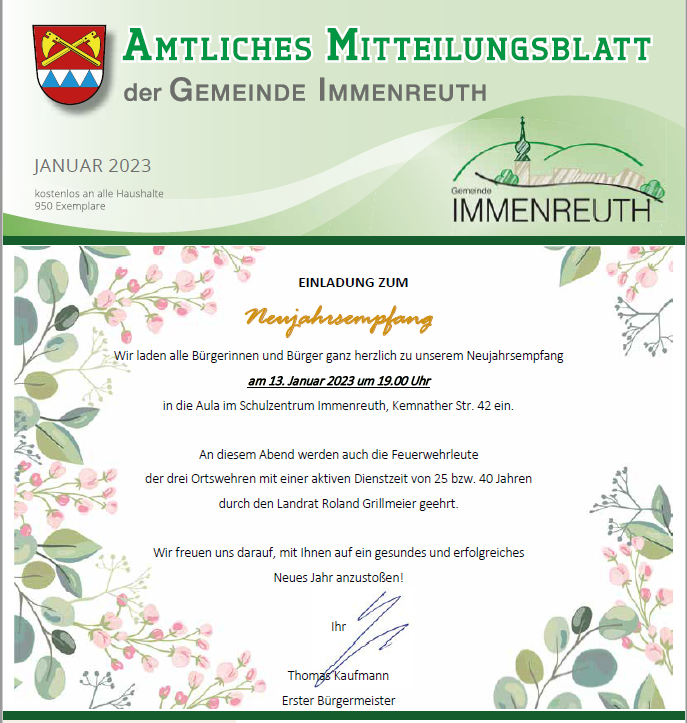 AMTLICHES MITTEILUNGSBLATT
der GEMEINDE IMMENREUTH

JANUAR 2023

kostenlos an alle Haushalte
950 Exemplare

Gemeinde
IMMENREUTH

EINLADUNG ZUM

Neujahrsempfang

Wir laden alle Bürgerinnen und Bürger ganz herzlich zu unserem Neujahrsempfang
am 13. Januar 2023 um 19.00 Uhr
in die Aula im Schulzentrum Immenreuth, Kemnather Str. 42 ein.

An diesem Abend werden auch die Feuerwehrleute
der drei Ortswehren mit einer aktiven Dienstzeit von 25 bzw. 40 Jahren
durch den Landrat Roland Grillmeier geehrt.

Wir freuen uns darauf, mit Ihnen auf ein gesundes und erfolgreiches
Neues Jahr anzustoßen!

Ihr

Thomas Kaufmann
Erster Bürgermeister